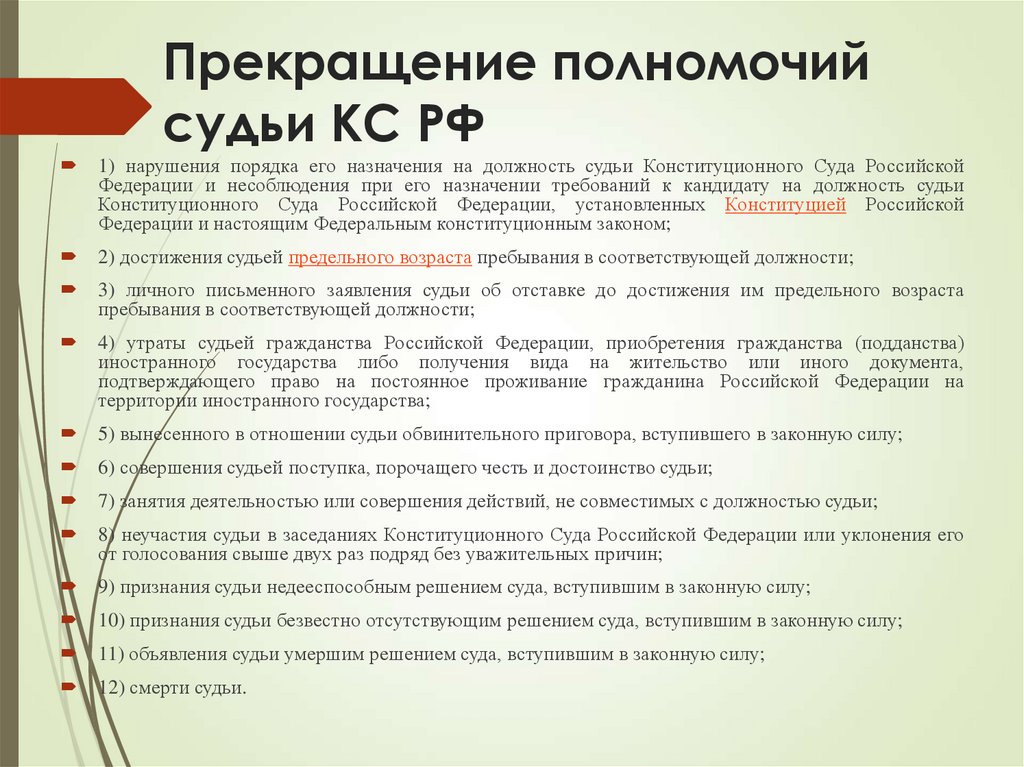 Прекращение полномочий судьи КС РФ

1) нарушения порядка его назначения на должность судьи Конституционного Суда Российской Федерации и несоблюдения при его назначении требований к кандидату на должность судьи Конституционного Суда Российской Федерации, установленных Конституцией Российской Федерации и настоящим Федеральным конституционным законом;

2) достижения судьей предельного возраста пребывания в соответствующей должности;

3) личного письменного заявления судьи об отставке до достижения им предельного возраста пребывания в соответствующей должности;

4) утраты судьей гражданства Российской Федерации, приобретения гражданства (подданства) иностранного государства либо получения вида на жительство или иного документа, подтверждающего право на постоянное проживание гражданина Российской Федерации на территории иностранного государства;

5) вынесенного в отношении судьи обвинительного приговора, вступившего в законную силу;

6) совершения судьей поступка, порочащего честь и достоинство судьи;

7) занятия деятельностью или совершения действий, не совместимых с должностью судьи;

8) неучастия судьи в заседаниях Конституционного Суда Российской Федерации или уклонения его от голосования свыше двух раз подряд без уважительных причин;

9) признания судьи недееспособным решением суда, вступившим в законную силу;

10) признания судьи безвестно отсутствующим решением суда, вступившим в законную силу;

11) объявления судьи умершим решением суда, вступившим в законную силу;

12) смерти судьи.